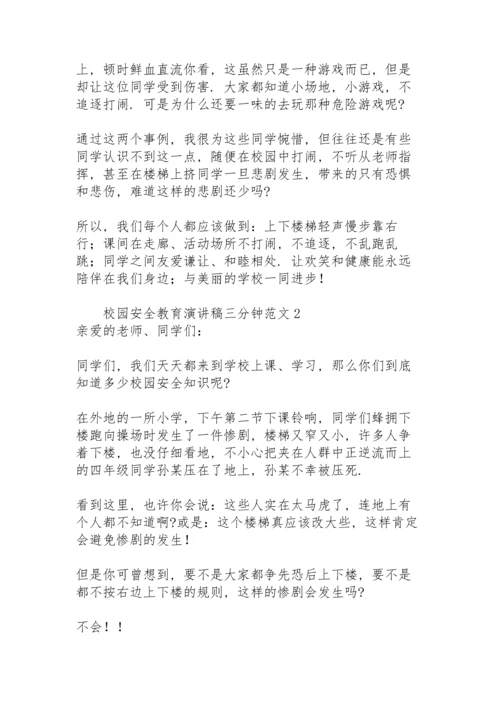 上，顿时鲜血直流你看，这虽然只是一种游戏而已，但是却让这位同学受到伤害.大家都知道小场地，小游戏，不追逐打闹.可是为什么还要一味的去玩那种危险游戏呢?

通过这两个事例，我很为这些同学惋惜，但往往还是有些同学认识不到这一点，随便在校园中打闹，不听从老师指挥，甚至在楼梯上挤同学一旦悲剧发生，带来的只有恐惧和悲伤，难道这样的悲剧还少吗?

所以，我们每个人都应该做到：上下楼梯轻声慢步靠右行；课间在走廊、活动场所不打闹，不追逐，不乱跑乱跳；同学之间友爱谦让、和睦相处.让欢笑和健康能永远陪伴在我们身边；与美丽的学校一同进步！

校园安全教育演讲稿三分钟范文2
亲爱的老师、同学们：

同学们，我们天天都来到学校上课、学习，那么你们到底知道多少校园安全知识呢?

在外地的一所小学，下午第二节下课铃响，同学们蜂拥下楼跑向操场时发生了一件惨剧，楼梯又窄又小，许多人争着下楼，也没仔细看地，不小心把夹在人群中正逆流而上的四年级同学孙某压在了地上，孙某不幸被压死.

看到这里，也许你会说：这些人实在太马虎了，连地上有个人都不知道啊?或是：这个楼梯真应该改大些，这样肯定会避免惨剧的发生！

但是你可曾想到，要不是大家都争先恐后上下楼，要不是都不按右边上下楼的规则，这样的惨剧会发生吗?

不会！！